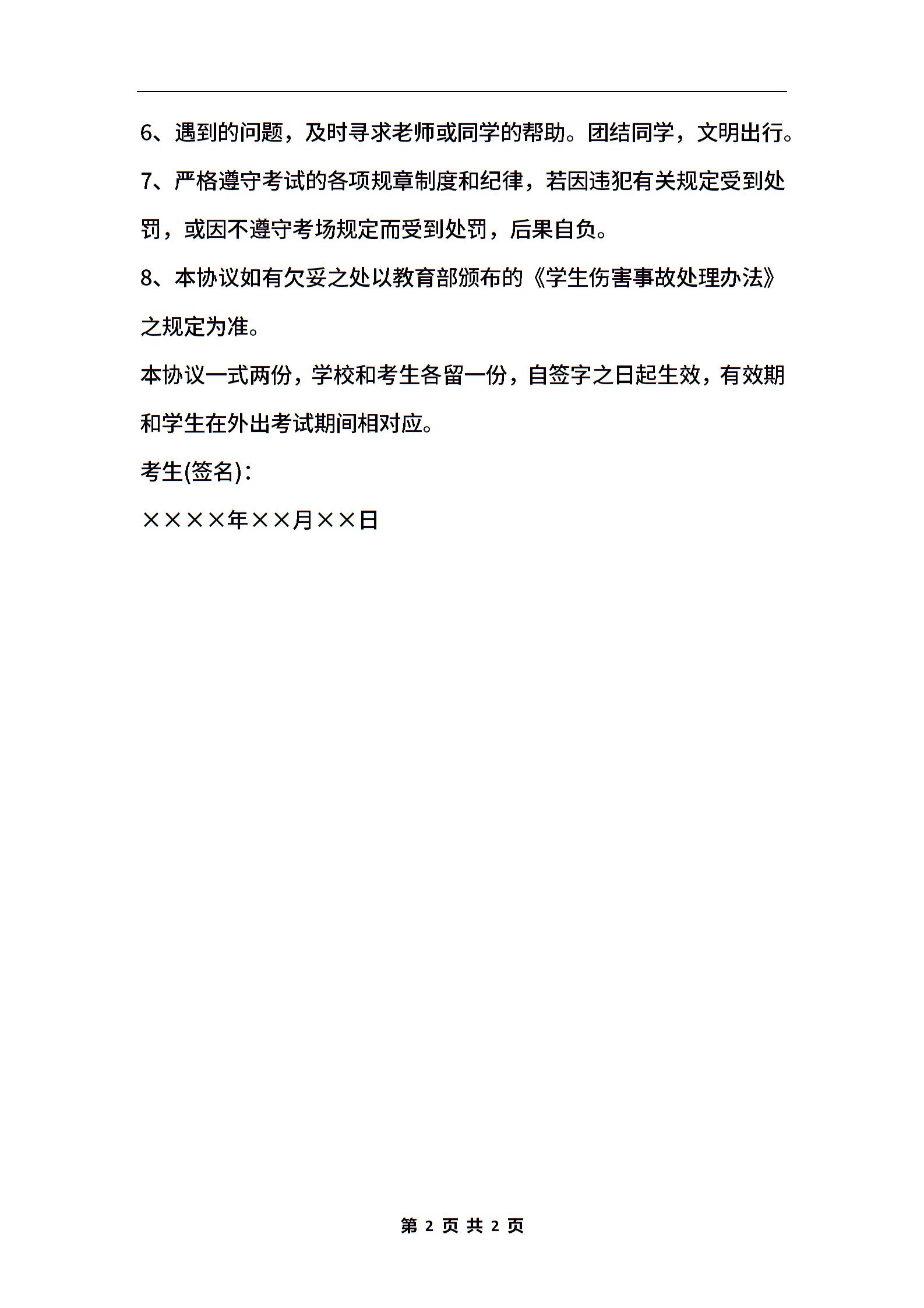 6、遇到的问题，及时寻求老师或同学的帮助。团结同学，文明出行。

7、严格遵守考试的各项规章制度和纪律，若因违犯有关规定受到处罚，或因不遵守考场规定而受到处罚，后果自负。

8、本协议如有欠妥之处以教育部颁布的《学生伤害事故处理办法》之规定为准。

本协议一式两份，学校和考生各留一份，自签字之日起生效，有效期和学生在外出考试期间相对应。

考生(签名)：

××××年××月××日

第 2 页 共 2 页